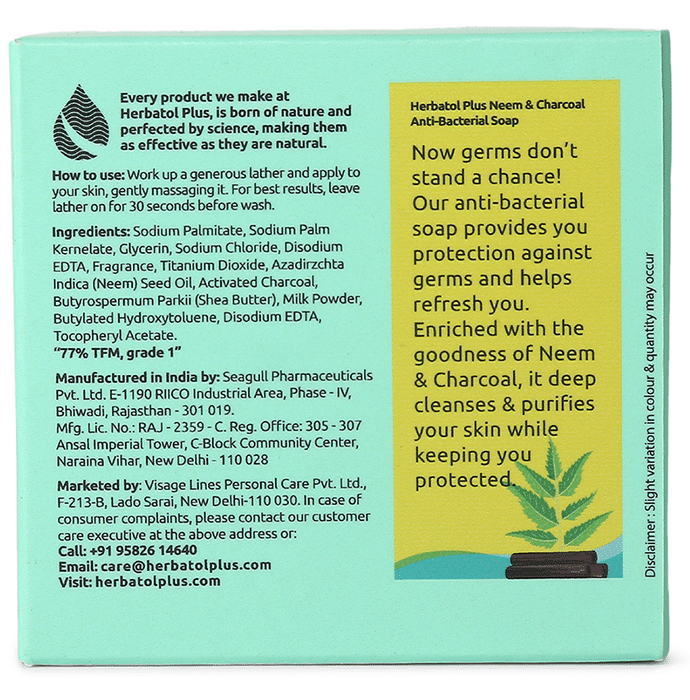 Every product we make at Herbatol Plus, is born of nature and perfected by science, making them as effective as they are natural.

How to use: Work up a generous lather and apply to your skin, gently massaging it. For best results, leave lather on for 30 seconds before wash.

Ingredients: Sodium Palmitate, Sodium Palm Kernelate, Glycerin, Sodium Chloride, Disodium EDTA, Fragrance, Titanium Dioxide, Azadirzchta Indica (Neem) Seed Oil, Activated Charcoal, Butyrospermum Parkii (Shea Butter), Milk Powder, Butylated Hydroxytoluene, Disodium EDTA, Tocopheryl Acetate.
"77% TFM, grade 1"

Manufactured in India by: Seagull Pharmaceuticals Pvt. Ltd. E-1190 RIICO Industrial Area, Phase - IV, Bhiwadi, Rajasthan - 301 019.
Mfg. Lic. No.: RAJ - 2359 - C. Reg. Office: 305 - 307 Ansal Imperial Tower, C-Block Community Center, Naraina Vihar, New Delhi - 110 028

Marketed by: Visage Lines Personal Care Pvt. Ltd., F-213-B, Lado Sarai, New Delhi-110 030. In case of consumer complaints, please contact our customer care executive at the above address or:
Call: +91 95826 14640
Email: care@herbatolplus.com
Visit: herbatolplus.com

Herbatol Plus Neem & Charcoal Anti-Bacterial Soap

Now germs don't stand a chance! Our anti-bacterial soap provides you protection against germs and helps refresh you. Enriched with the goodness of Neem & Charcoal, it deep cleanses & purifies your skin while keeping you protected.

Disclaimer : Slight variation in colour & quantity may occur